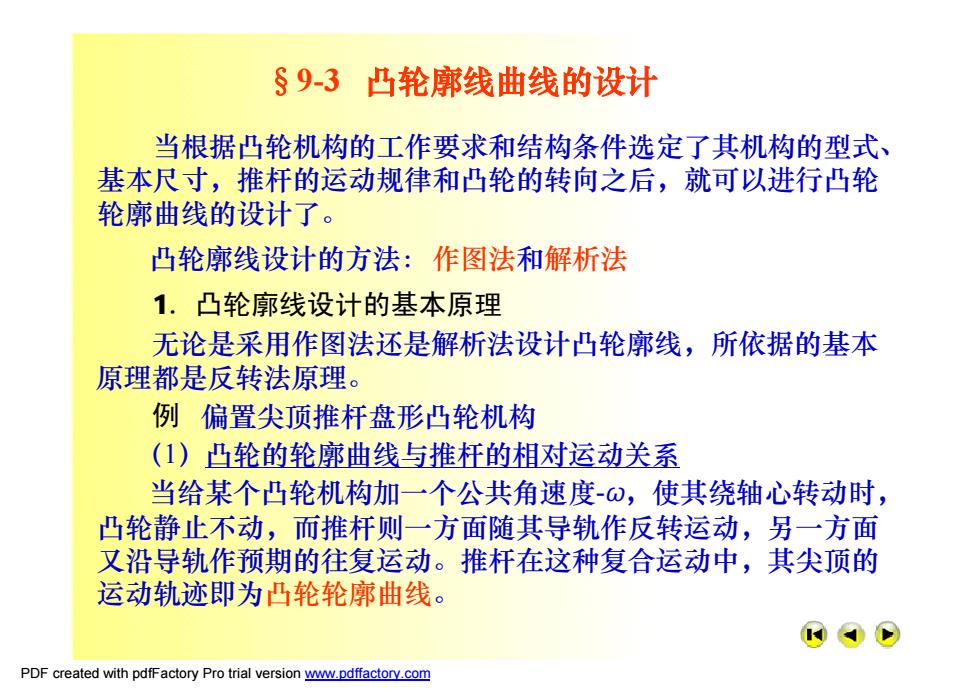 §9-3 凸轮廓线曲线的设计

当根据凸轮机构的工作要求和结构条件选定了其机构的型式、基本尺寸，推杆的运动规律和凸轮的转向之后，就可以进行凸轮轮廓曲线的设计了。

凸轮廓线设计的方法：作图法和解析法

1. 凸轮廓线设计的基本原理

无论是采用作图法还是解析法设计凸轮廓线，所依据的基本原理都是反转法原理。

例 偏置尖顶推杆盘形凸轮机构

(1) 凸轮的轮廓曲线与推杆的相对运动关系

当给某个凸轮机构加一个公共角速度-$\omega$，使其绕轴心转动时，凸轮静止不动，而推杆则一方面随其导轨作反转运动，另一方面又沿导轨作预期的往复运动。推杆在这种复合运动中，其尖顶的运动轨迹即为凸轮轮廓曲线。

PDF created with pdfFactory Pro trial version www.pdffactory.com